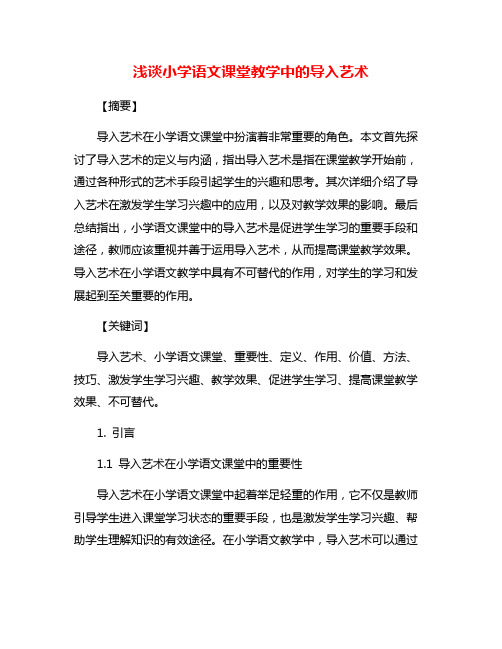 浅谈小学语文课堂教学中的导入艺术

【摘要】

导入艺术在小学语文课堂中扮演着非常重要的角色。本文首先探讨了导入艺术的定义与内涵，指出导入艺术是指在课堂教学开始前，通过各种形式的艺术手段引起学生的兴趣和思考。其次详细介绍了导入艺术在激发学生学习兴趣中的应用，以及对教学效果的影响。最后总结指出，小学语文课堂中的导入艺术是促进学生学习的重要手段和途径，教师应该重视并善于运用导入艺术，从而提高课堂教学效果。导入艺术在小学语文教学中具有不可替代的作用，对学生的学习和发展起到至关重要的作用。

【关键词】

导入艺术、小学语文课堂、重要性、定义、作用、价值、方法、技巧、激发学生学习兴趣、教学效果、促进学生学习、提高课堂教学效果、不可替代。

1. 引言

1.1 导入艺术在小学语文课堂中的重要性

导入艺术在小学语文课堂中起着举足轻重的作用，它不仅是教师引导学生进入课堂学习状态的重要手段，也是激发学生学习兴趣、帮助学生理解知识的有效途径。在小学语文教学中，导入艺术可以通过